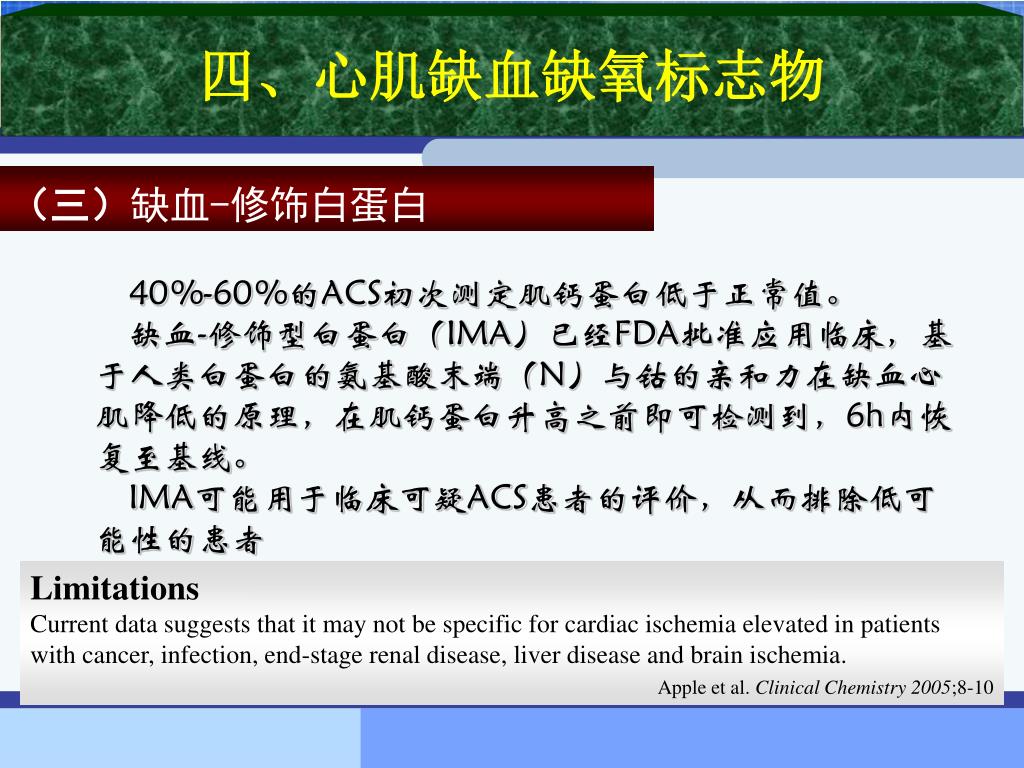 四、心肌缺血缺氧标志物

（三）缺血-修饰白蛋白

40%-60%的ACS初次测定肌钙蛋白低于正常值。

缺血-修饰型白蛋白（IMA）已经FDA批准应用临床，基于人类白蛋白的氨基酸末端（N）与钴的亲和力在缺血心肌降低的原理，在肌钙蛋白升高之前即可检测到，6h内恢复至基线。

IMA可能用于临床可疑ACS患者的评价，从而排除低可能性的患者

Limitations
Current data suggests that it may not be specific for cardiac ischemia elevated in patients with cancer, infection, end-stage renal disease, liver disease and brain ischemia.

Apple et al. Clinical Chemistry 2005;8-10